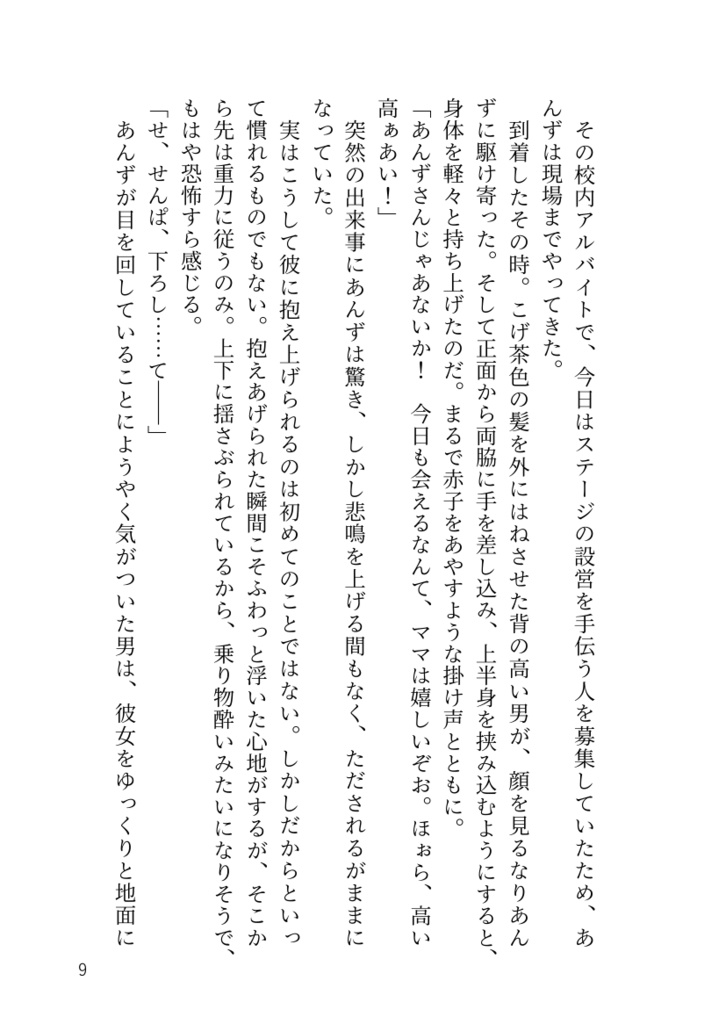 その校内アルバイトで、今日はステージの設営を手伝う人を募集していたため、あんずは現場までやってきた。

到着したその時。こげ茶色の髪を外にはねさせた背の高い男が、顔を見るなりあんずに駆け寄った。そして正面から両脇に手を差し込み、上半身を挟み込むようにすると、身体を軽々と持ち上げたのだ。まるで赤子をあやすような掛け声とともに。

「あんずさんじゃあないか！　今日も会えるなんて、ママは嬉しいぞお。ほぉら、高い高ぁあい！」

突然の出来事にあんずは驚き、しかし悲鳴を上げる間もなく、ただされるがままになっていた。

実はこうして彼に抱え上げられるのは初めてのことではない。しかしだからといって慣れるものでもない。抱えあげられた瞬間こそふわっと浮いた心地がするが、そこから先は重力に従うのみ。上下に揺さぶられているから、乗り物酔いみたいになりそうで、もはや恐怖すら感じる。

「せ、せんぱ、下ろし……て――」

あんずが目を回していることにようやく気がついた男は、彼女をゆっくりと地面に

9